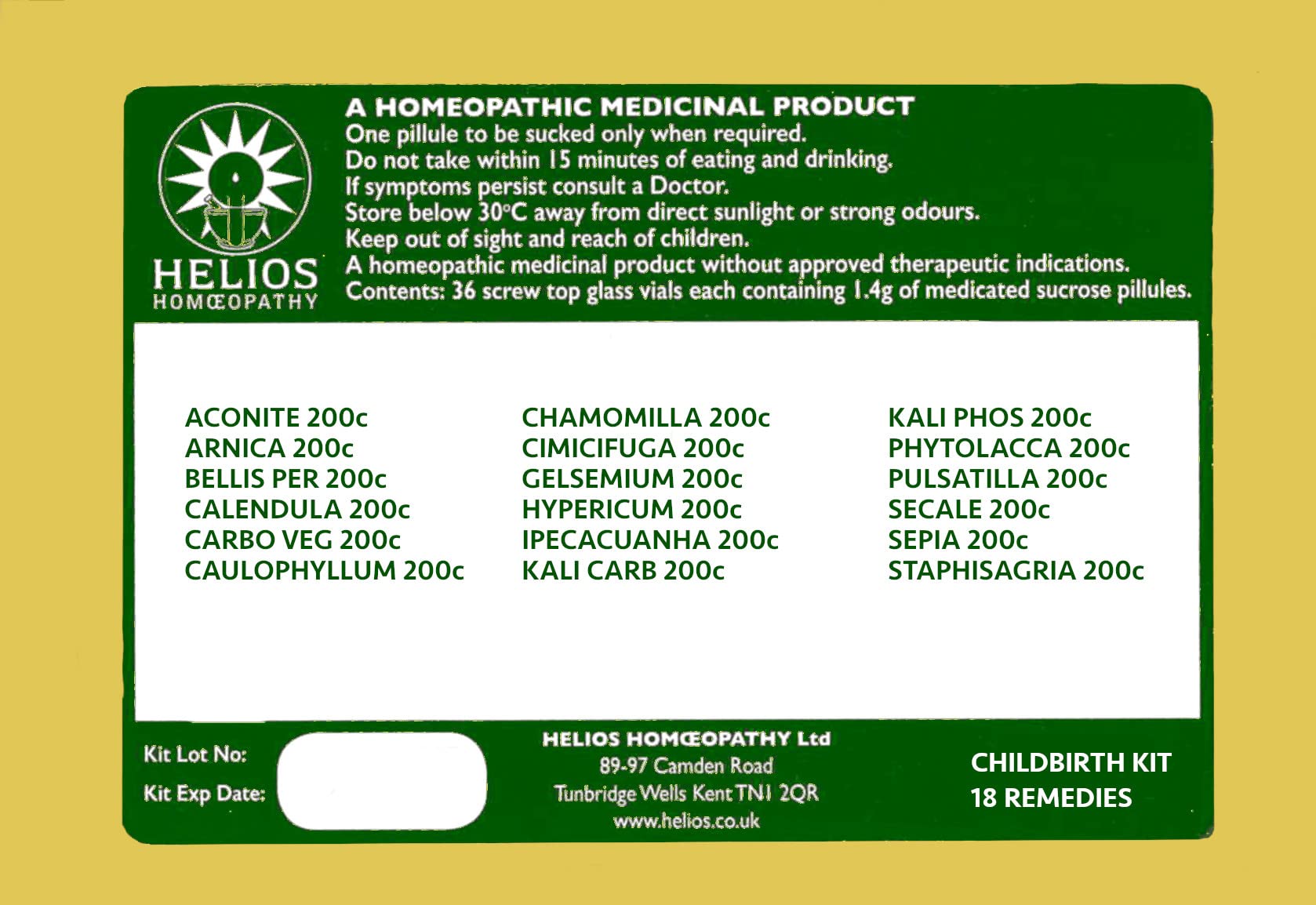 HELIOS
HOMŒOPATHY

A HOMEOPATHIC MEDICINAL PRODUCT
One pillule to be sucked only when required.
Do not take within 15 minutes of eating and drinking.
If symptoms persist consult a Doctor.
Store below 30°C away from direct sunlight or strong odours.
Keep out of sight and reach of children.
A homeopathic medicinal product without approved therapeutic indications.
Contents: 36 screw top glass vials each containing 1.4g of medicated sucrose pillules.

ACONITE 200c
ARNICA 200c
BELLIS PER 200c
CALENDULA 200c
CARBO VEG 200c
CAULOPHYLLUM 200c

CHAMOMILLA 200c
CIMICIFUGA 200c
GELSEMIUM 200c
HYPERICUM 200c
IPECACUANHA 200c
KALI CARB 200c

KALI PHOS 200c
PHYTOLACCA 200c
PULSATILLA 200c
SECALE 200c
SEPIA 200c
STAPHISAGRIA 200c

Kit Lot No:
Kit Exp Date:

HELIOS HOMŒOPATHY Ltd
89-97 Camden Road
Tunbridge Wells Kent TN1 2QR
www.helios.co.uk

CHILDBIRTH KIT
18 REMEDIES